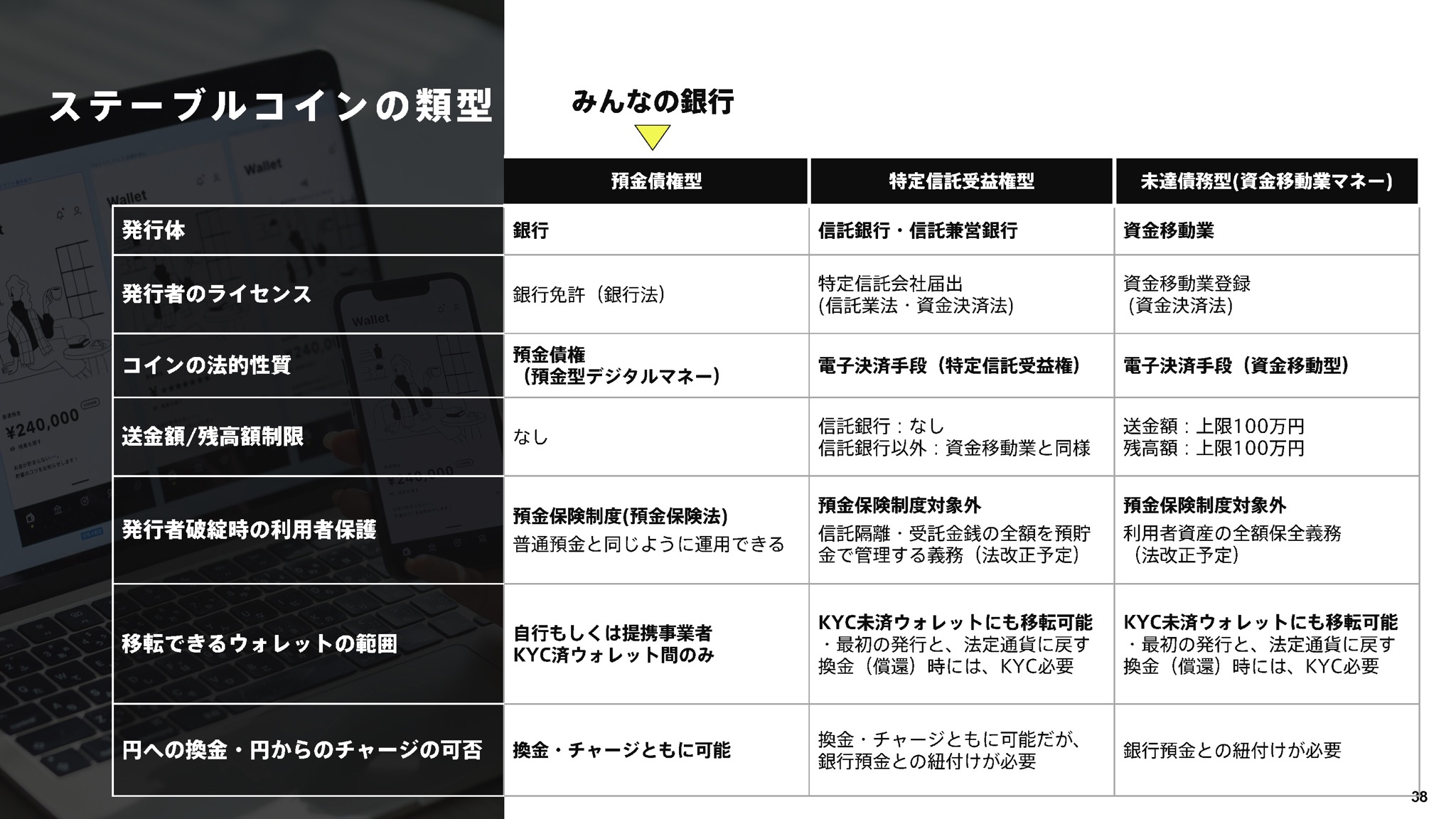 ステーブルコインの類型

みんなの銀行

| | 預金債権型 | 特定信託受益権型 | 未達債務型(資金移動業マネー) |
|---|---|---|---|
| 発行体 | 銀行 | 信託銀行・信託兼営銀行 | 資金移動業 |
| 発行者のライセンス | 銀行免許（銀行法） | 特定信託会社届出 (信託業法・資金決済法) | 資金移動業登録 （資金決済法） |
| コインの法的性質 | 預金債権 （預金型デジタルマネー） | 電子決済手段（特定信託受益権） | 電子決済手段（資金移動型） |
| 送金額/残高額制限 | なし | 信託銀行：なし 信託銀行以外：資金移動業と同様 | 送金額：上限100万円 残高額：上限100万円 |
| 発行者破綻時の利用者保護 | 預金保険制度(預金保険法) 普通預金と同じように運用できる | 預金保険制度対象外 信託隔離・受託金銭の全額を預貯金で管理する義務（法改正予定） | 預金保険制度対象外 利用者資産の全額保全義務 （法改正予定） |
| 移転できるウォレットの範囲 | 自行もしくは提携事業者 KYC済ウォレット間のみ | KYC未済ウォレットにも移転可能 ・最初の発行と、法定通貨に戻す換金（償還）時には、KYC必要 | KYC未済ウォレットにも移転可能 ・最初の発行と、法定通貨に戻す換金（償還）時には、KYC必要 |
| 円への換金・円からのチャージの可否 | 換金・チャージともに可能 | 換金・チャージともに可能だが、銀行預金との紐付けが必要 | 銀行預金との紐付けが必要 |

38